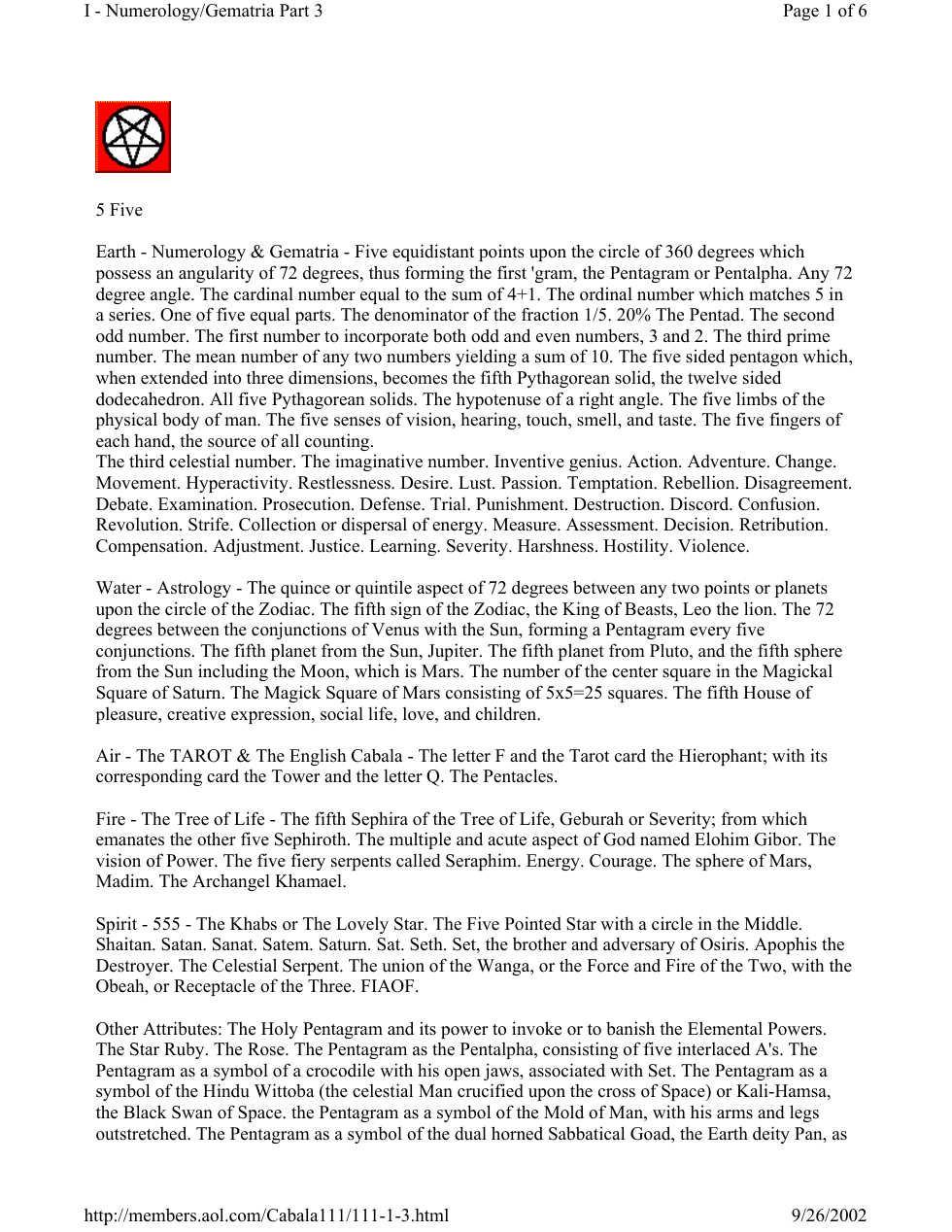 I - Numerology/Gematria Part 3
Page 1 of 6

5 Five

Earth - Numerology & Gematria - Five equidistant points upon the circle of 360 degrees which possess an angularity of 72 degrees, thus forming the first 'gram, the Pentagram or Pentalpha. Any 72 degree angle. The cardinal number equal to the sum of 4+1. The ordinal number which matches 5 in a series. One of five equal parts. The denominator of the fraction 1/5. 20% The Pentad. The second odd number. The first number to incorporate both odd and even numbers, 3 and 2. The third prime number. The mean number of any two numbers yielding a sum of 10. The five sided pentagon which, when extended into three dimensions, becomes the fifth Pythagorean solid, the twelve sided dodecahedron. All five Pythagorean solids. The hypotenuse of a right angle. The five limbs of the physical body of man. The five senses of vision, hearing, touch, smell, and taste. The five fingers of each hand, the source of all counting.
The third celestial number. The imaginative number. Inventive genius. Action. Adventure. Change. Movement. Hyperactivity. Restlessness. Desire. Lust. Passion. Temptation. Rebellion. Disagreement. Debate. Examination. Prosecution. Defense. Trial. Punishment. Destruction. Discord. Confusion. Revolution. Strife. Collection or dispersal of energy. Measure. Assessment. Decision. Retribution. Compensation. Adjustment. Justice. Learning. Severity. Harshness. Hostility. Violence.

Water - Astrology - The quince or quintile aspect of 72 degrees between any two points or planets upon the circle of the Zodiac. The fifth sign of the Zodiac, the King of Beasts, Leo the lion. The 72 degrees between the conjunctions of Venus with the Sun, forming a Pentagram every five conjunctions. The fifth planet from the Sun, Jupiter. The fifth planet from Pluto, and the fifth sphere from the Sun including the Moon, which is Mars. The number of the center square in the Magickal Square of Saturn. The Magick Square of Mars consisting of 5x5=25 squares. The fifth House of pleasure, creative expression, social life, love, and children.

Air - The TAROT & The English Cabala - The letter F and the Tarot card the Hierophant; with its corresponding card the Tower and the letter Q. The Pentacles.

Fire - The Tree of Life - The fifth Sephira of the Tree of Life, Geburah or Severity; from which emanates the other five Sephiroth. The multiple and acute aspect of God named Elohim Gibor. The vision of Power. The five fiery serpents called Seraphim. Energy. Courage. The sphere of Mars, Madim. The Archangel Khamael.

Spirit - 555 - The Khabs or The Lovely Star. The Five Pointed Star with a circle in the Middle. Shaitan. Satan. Sanat. Satem. Saturn. Sat. Seth. Set, the brother and adversary of Osiris. Apophis the Destroyer. The Celestial Serpent. The union of the Wanga, or the Force and Fire of the Two, with the Obeah, or Receptacle of the Three. FIAOF.

Other Attributes: The Holy Pentagram and its power to invoke or to banish the Elemental Powers. The Star Ruby. The Rose. The Pentagram as the Pentalpha, consisting of five interlaced A's. The Pentagram as a symbol of a crocodile with his open jaws, associated with Set. The Pentagram as a symbol of the Hindu Wittoba (the celestial Man crucified upon the cross of Space) or Kali-Hamsa, the Black Swan of Space. the Pentagram as a symbol of the Mold of Man, with his arms and legs outstretched. The Pentagram as a symbol of the dual horned Sabbatical Goad, the Earth deity Pan, as

http://members.aol.com/Cabala111/111-1-3.html
9/26/2002